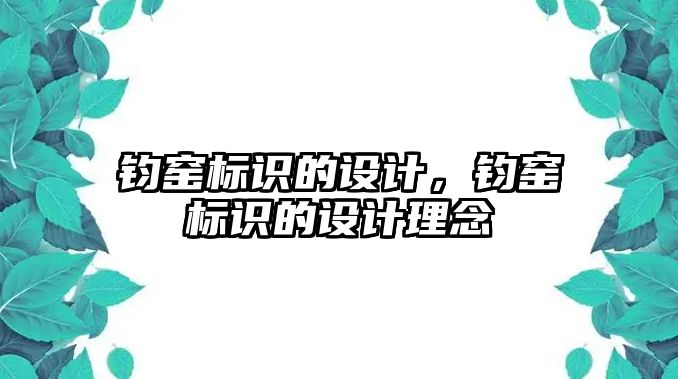 钧窑标识的设计，钧窑标识的设计理念